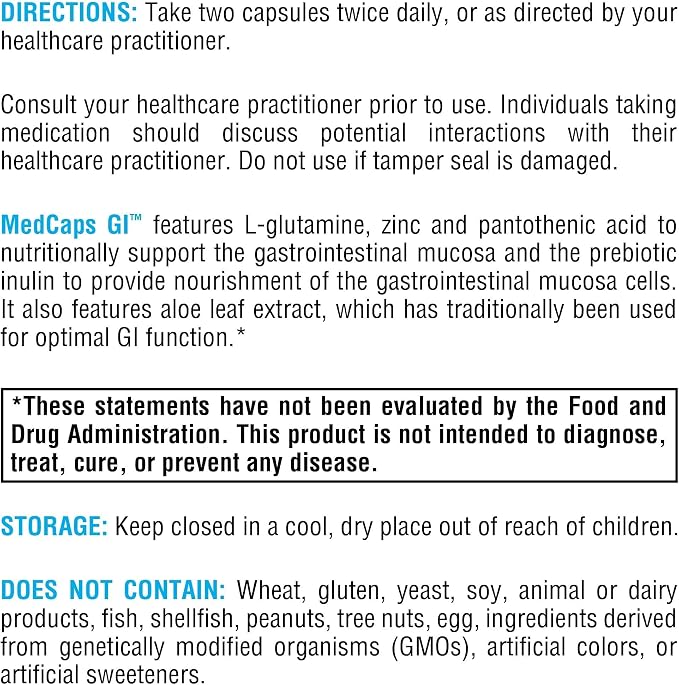 DIRECTIONS: Take two capsules twice daily, or as directed by your healthcare practitioner.

Consult your healthcare practitioner prior to use. Individuals taking medication should discuss potential interactions with their healthcare practitioner. Do not use if tamper seal is damaged.

MedCaps GI™ features L-glutamine, zinc and pantothenic acid to nutritionally support the gastrointestinal mucosa and the prebiotic inulin to provide nourishment of the gastrointestinal mucosa cells. It also features aloe leaf extract, which has traditionally been used for optimal GI function.*

*These statements have not been evaluated by the Food and Drug Administration. This product is not intended to diagnose, treat, cure, or prevent any disease.

STORAGE: Keep closed in a cool, dry place out of reach of children.

DOES NOT CONTAIN: Wheat, gluten, yeast, soy, animal or dairy products, fish, shellfish, peanuts, tree nuts, egg, ingredients derived from genetically modified organisms (GMOs), artificial colors, or artificial sweeteners.